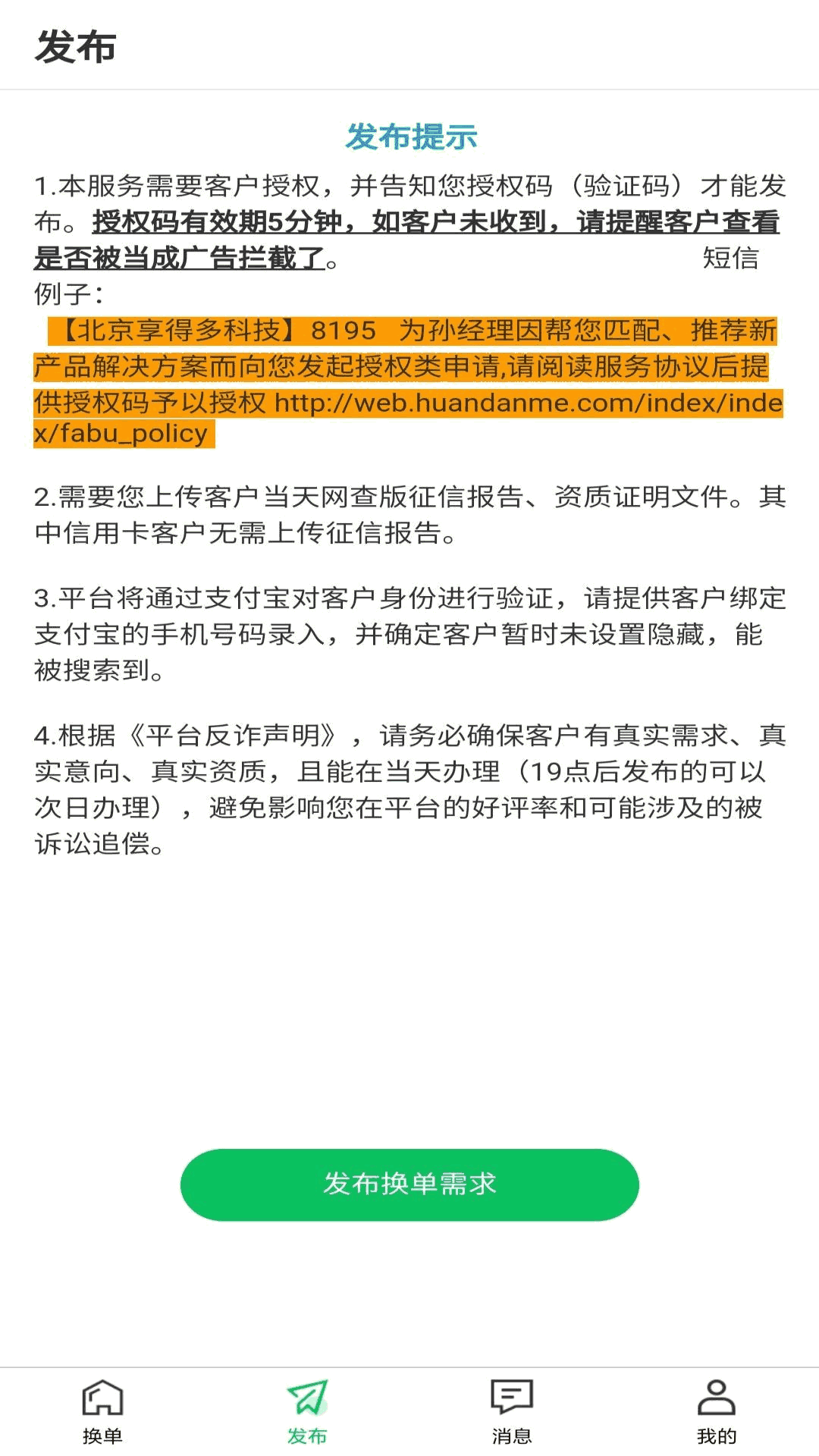 发布

发布提示

1.本服务需要客户授权，并告知您授权码（验证码）才能发布。授权码有效期5分钟，如客户未收到，请提醒客户查看是否被当成广告拦截了。 短信例子：

【北京享得多科技】8195 为孙经理因帮您匹配、推荐新产品解决方案而向您发起授权类申请,请阅读服务协议后提供授权码予以授权 http://web.huandanme.com/index/index/fabu_policy

2.需要您上传客户当天网查版征信报告、资质证明文件。其中信用卡客户无需上传征信报告。

3.平台将通过支付宝对客户身份进行验证，请提供客户绑定支付宝的手机号码录入，并确定客户暂时未设置隐藏，能被搜索到。

4.根据《平台反诈声明》，请务必确保客户有真实需求、真实意向、真实资质，且能在当天办理（19点后发布的可以次日办理），避免影响您在平台的好评率和可能涉及的被诉讼追偿。

发布换单需求

换单 发布 消息 我的